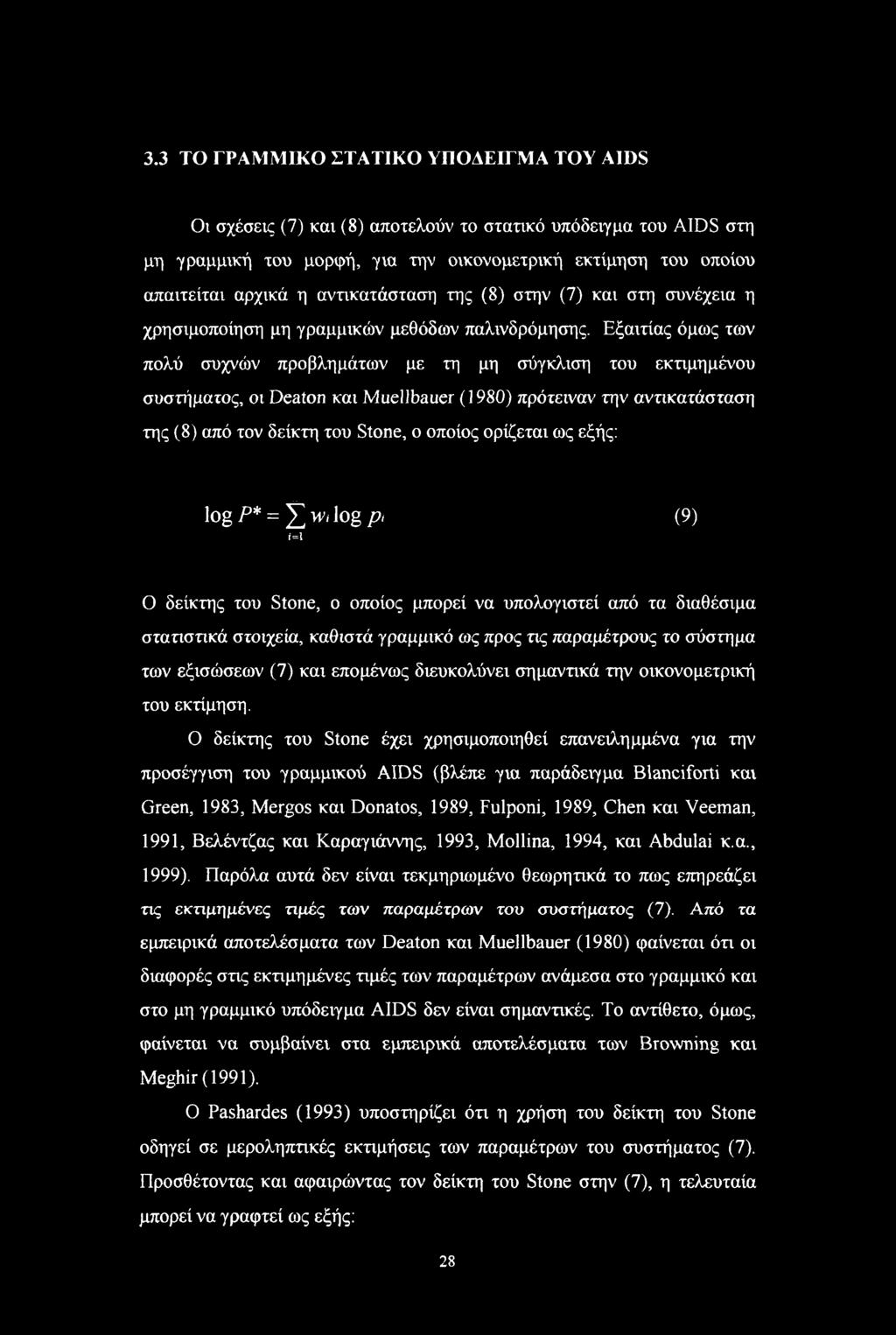 3.3 ΤΟ ΓΡΑΜΜΙΚΟ ΣΤΑΤΙΚΟ ΥΠΟΔΕΙΓΜΑ ΤΟΥ AIDS

Οι σχέσεις (7) και (8) αποτελούν το στατικό υπόδειγμα του AIDS στη μη γραμμική του μορφή, για την οικονομετρική εκτίμηση του οποίου απαιτείται αρχικά η αντικατάσταση της (8) στην (7) και στη συνέχεια η χρησιμοποίηση μη γραμμικών μεθόδων παλινδρόμησης. Εξαιτίας όμως των πολύ συχνών προβλημάτων με τη μη σύγκλιση του εκτιμημένου συστήματος, οι Deaton και Muellbauer (1980) πρότειναν την αντικατάσταση της (8) από τον δείκτη του Stone, ο οποίος ορίζεται ως εξής:

$\log P^* = \sum_{i=1} w_i \log p_i$ (9)

Ο δείκτης του Stone, ο οποίος μπορεί να υπολογιστεί από τα διαθέσιμα στατιστικά στοιχεία, καθιστά γραμμικό ως προς τις παραμέτρους το σύστημα των εξισώσεων (7) και επομένως διευκολύνει σημαντικά την οικονομετρική του εκτίμηση.

Ο δείκτης του Stone έχει χρησιμοποιηθεί επανειλημμένα για την προσέγγιση του γραμμικού AIDS (βλέπε για παράδειγμα Blanciforti και Green, 1983, Mergos και Donatos, 1989, Fulponi, 1989, Chen και Veeman, 1991, Βελέντζας και Καραγιάννης, 1993, Mollina, 1994, και Abdulai κ.α., 1999). Παρόλα αυτά δεν είναι τεκμηριωμένο θεωρητικά το πως επηρεάζει τις εκτιμημένες τιμές των παραμέτρων του συστήματος (7). Από τα εμπειρικά αποτελέσματα των Deaton και Muellbauer (1980) φαίνεται ότι οι διαφορές στις εκτιμημένες τιμές των παραμέτρων ανάμεσα στο γραμμικό και στο μη γραμμικό υπόδειγμα AIDS δεν είναι σημαντικές. Το αντίθετο, όμως, φαίνεται να συμβαίνει στα εμπειρικά αποτελέσματα των Browning και Meghir (1991).

Ο Pashardes (1993) υποστηρίζει ότι η χρήση του δείκτη του Stone οδηγεί σε μεροληπτικές εκτιμήσεις των παραμέτρων του συστήματος (7). Προσθέτοντας και αφαιρώντας τον δείκτη του Stone στην (7), η τελευταία μπορεί να γραφτεί ως εξής:

28